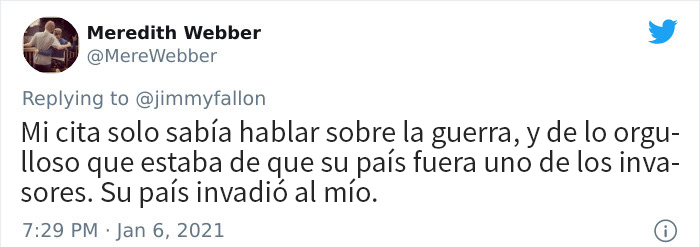 Meredith Webber
@MereWebber

Replying to @jimmyfallon

Mi cita solo sabía hablar sobre la guerra, y de lo orgulloso que estaba de que su país fuera uno de los invasores. Su país invadió al mío.

7:29 PM · Jan 6, 2021